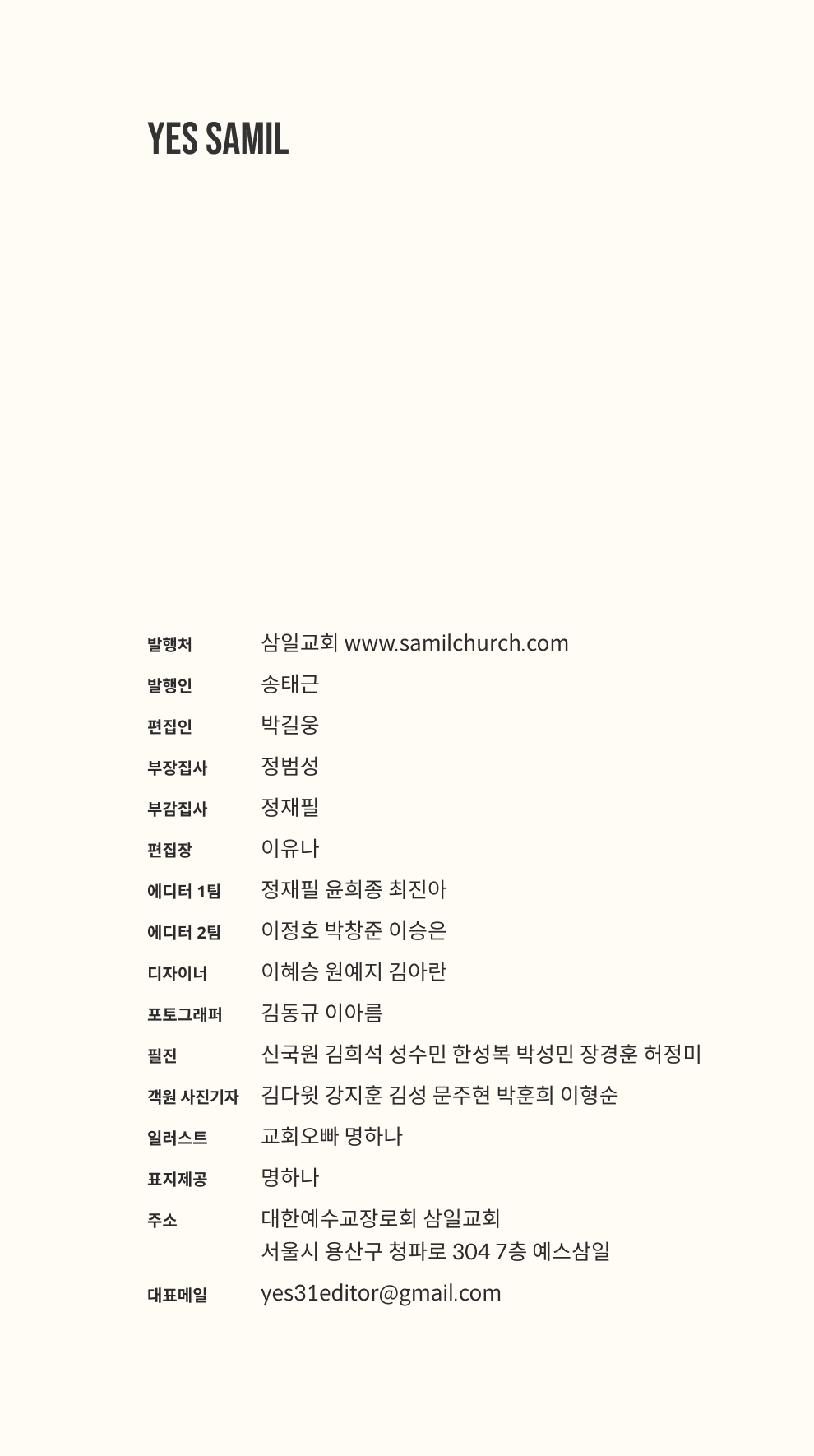 YES SAMIL

발행처 삼일교회 www.samilchurch.com
발행인 송태근
편집인 박길웅
부장집사 정범성
부감집사 정재필
편집장 이유나
에디터 1팀 정재필 윤희종 최진아
에디터 2팀 이정호 박창준 이승은
디자이너 이혜승 원예지 김아란
포토그래퍼 김동규 이아름
필진 신국원 김희석 성수민 한성복 박성민 장경훈 허정미
객원 사진기자 김다윗 강지훈 김성 문주현 박훈희 이형순
일러스트 교회오빠 명하나
표지제공 명하나
주소 대한예수교장로회 삼일교회
서울시 용산구 청파로 304 7층 예스삼일
대표메일 yes31editor@gmail.com